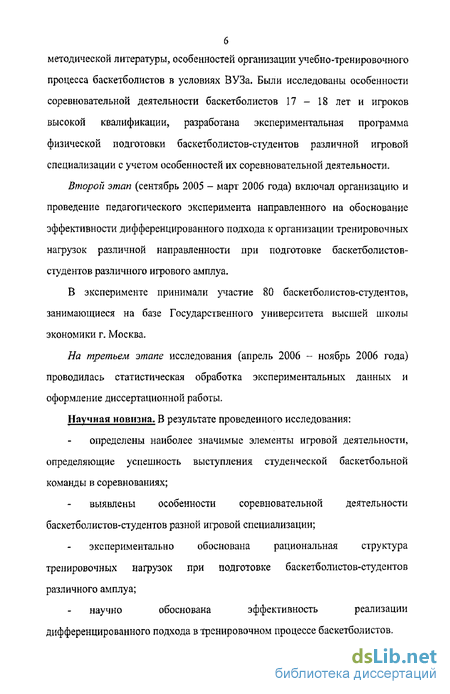 6

методической литературы, особенностей организации учебно-тренировочного процесса баскетболистов в условиях ВУЗа. Были исследованы особенности соревновательной деятельности баскетболистов 17 – 18 лет и игроков высокой квалификации, разработана экспериментальная программа физической подготовки баскетболистов-студентов различной игровой специализации с учетом особенностей их соревновательной деятельности.

Второй этап (сентябрь 2005 – март 2006 года) включал организацию и проведение педагогического эксперимента направленного на обоснование эффективности дифференцированного подхода к организации тренировочных нагрузок различной направленности при подготовке баскетболистов-студентов различного игрового амплуа.

В эксперименте принимали участие 80 баскетболистов-студентов, занимающиеся на базе Государственного университета высшей школы экономики г. Москва.

На третьем этапе исследования (апрель 2006 – ноябрь 2006 года) проводилась статистическая обработка экспериментальных данных и оформление диссертационной работы.

Научная новизна. В результате проведенного исследования:

- определены наиболее значимые элементы игровой деятельности, определяющие успешность выступления студенческой баскетбольной команды в соревнованиях;

- выявлены особенности соревновательной деятельности баскетболистов-студентов разной игровой специализации;

- экспериментально обоснована рациональная структура тренировочных нагрузок при подготовке баскетболистов-студентов различного амплуа;

- научно обоснована эффективность реализации дифференцированного подхода в тренировочном процессе баскетболистов.

dsLib.net
библиотека диссертаций